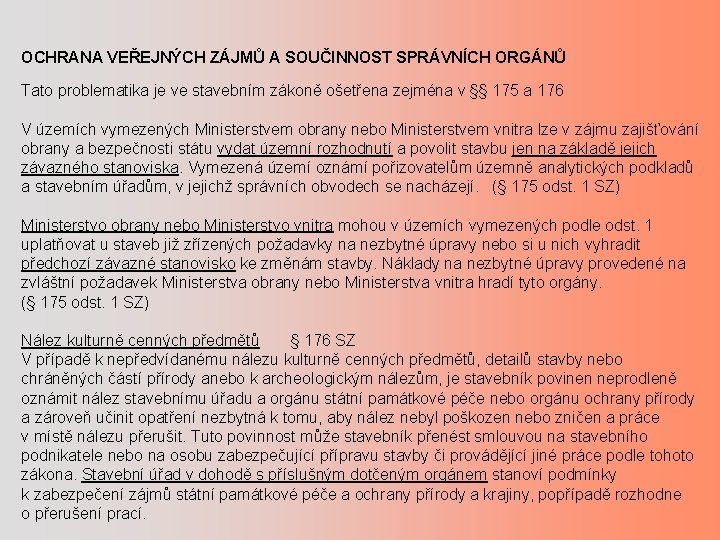 OCHRANA VEŘEJNÝCH ZÁJMŮ A SOUČINNOST SPRÁVNÍCH ORGÁNŮ

Tato problematika je ve stavebním zákoně ošetřena zejména v §§ 175 a 176

V územích vymezených Ministerstvem obrany nebo Ministerstvem vnitra lze v zájmu zajišťování obrany a bezpečnosti státu vydat územní rozhodnutí a povolit stavbu jen na základě jejich závazného stanoviska. Vymezená území oznámí pořizovatelům územně analytických podkladů a stavebním úřadům, v jejichž správních obvodech se nacházejí. (§ 175 odst. 1 SZ)

Ministerstvo obrany nebo Ministerstvo vnitra mohou v územích vymezených podle odst. 1 uplatňovat u staveb již zřízených požadavky na nezbytné úpravy nebo si u nich vyhradit předchozí závazné stanovisko ke změnám stavby. Náklady na nezbytné úpravy provedené na zvláštní požadavek Ministerstva obrany nebo Ministerstva vnitra hradí tyto orgány. (§ 175 odst. 1 SZ)

Nález kulturně cenných předmětů § 176 SZ
V případě k nepředvídanému nálezu kulturně cenných předmětů, detailů stavby nebo chráněných částí přírody anebo k archeologickým nálezům, je stavebník povinen neprodleně oznámit nález stavebnímu úřadu a orgánu státní památkové péče nebo orgánu ochrany přírody a zároveň učinit opatření nezbytná k tomu, aby nález nebyl poškozen nebo zničen a práce v místě nálezu přerušit. Tuto povinnost může stavebník přenést smlouvou na stavebního podnikatele nebo na osobu zabezpečující přípravu stavby či provádějící jiné práce podle tohoto zákona. Stavební úřad v dohodě s příslušným dotčeným orgánem stanoví podmínky k zabezpečení zájmů státní památkové péče a ochrany přírody a krajiny, popřípadě rozhodne o přerušení prací.